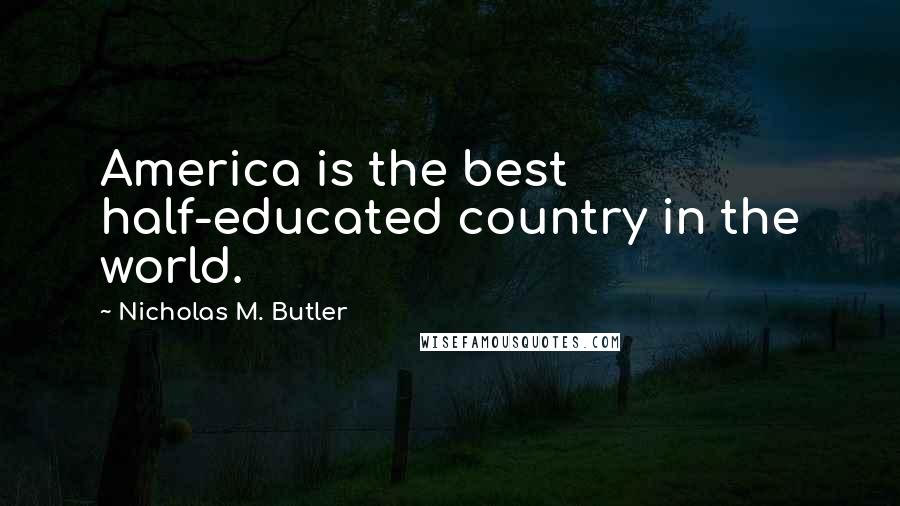 America is the best half-educated country in the world.

~ Nicholas M. Butler

WISEFAMOUSQUOTES.COM